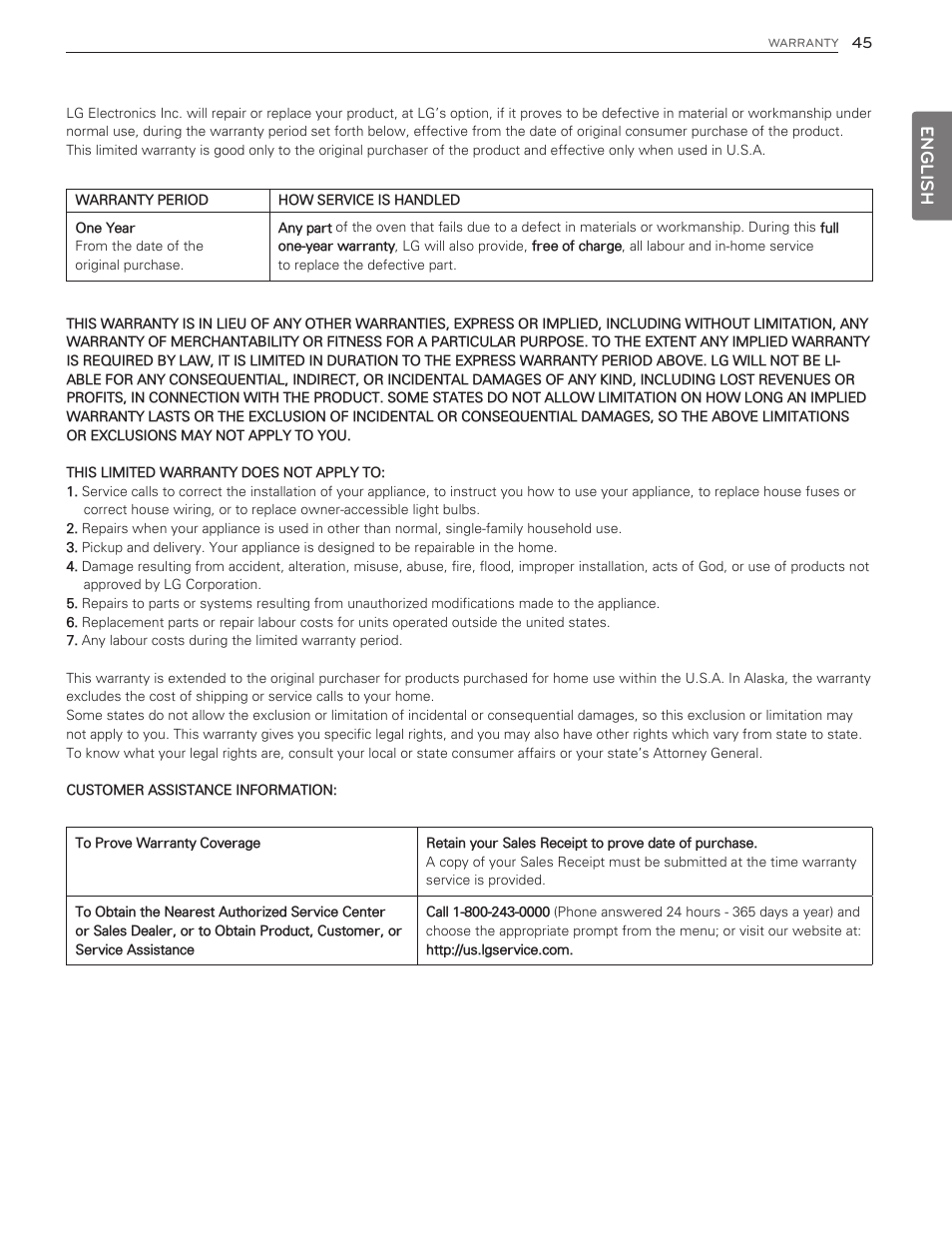 WARRANTY 45

ENGLISH

LG Electronics Inc. will repair or replace your product, at LG's option, if it proves to be defective in material or workmanship under normal use, during the warranty period set forth below, effective from the date of original consumer purchase of the product. This limited warranty is good only to the original purchaser of the product and effective only when used in U.S.A.

| WARRANTY PERIOD | HOW SERVICE IS HANDLED |
|---|---|
| One Year From the date of the original purchase. | Any part of the oven that fails due to a defect in materials or workmanship. During this full one-year warranty, LG will also provide, free of charge, all labour and in-home service to replace the defective part. |

THIS WARRANTY IS IN LIEU OF ANY OTHER WARRANTIES, EXPRESS OR IMPLIED, INCLUDING WITHOUT LIMITATION, ANY WARRANTY OF MERCHANTABILITY OR FITNESS FOR A PARTICULAR PURPOSE. TO THE EXTENT ANY IMPLIED WARRANTY IS REQUIRED BY LAW, IT IS LIMITED IN DURATION TO THE EXPRESS WARRANTY PERIOD ABOVE. LG WILL NOT BE LIABLE FOR ANY CONSEQUENTIAL, INDIRECT, OR INCIDENTAL DAMAGES OF ANY KIND, INCLUDING LOST REVENUES OR PROFITS, IN CONNECTION WITH THE PRODUCT. SOME STATES DO NOT ALLOW LIMITATION ON HOW LONG AN IMPLIED WARRANTY LASTS OR THE EXCLUSION OF INCIDENTAL OR CONSEQUENTIAL DAMAGES, SO THE ABOVE LIMITATIONS OR EXCLUSIONS MAY NOT APPLY TO YOU.

THIS LIMITED WARRANTY DOES NOT APPLY TO:
1. Service calls to correct the installation of your appliance, to instruct you how to use your appliance, to replace house fuses or correct house wiring, or to replace owner-accessible light bulbs.
2. Repairs when your appliance is used in other than normal, single-family household use.
3. Pickup and delivery. Your appliance is designed to be repairable in the home.
4. Damage resulting from accident, alteration, misuse, abuse, fire, flood, improper installation, acts of God, or use of products not approved by LG Corporation.
5. Repairs to parts or systems resulting from unauthorized modifications made to the appliance.
6. Replacement parts or repair labour costs for units operated outside the united states.
7. Any labour costs during the limited warranty period.

This warranty is extended to the original purchaser for products purchased for home use within the U.S.A. In Alaska, the warranty excludes the cost of shipping or service calls to your home.
Some states do not allow the exclusion or limitation of incidental or consequential damages, so this exclusion or limitation may not apply to you. This warranty gives you specific legal rights, and you may also have other rights which vary from state to state. To know what your legal rights are, consult your local or state consumer affairs or your state's Attorney General.

CUSTOMER ASSISTANCE INFORMATION:

| To Prove Warranty Coverage | Retain your Sales Receipt to prove date of purchase. A copy of your Sales Receipt must be submitted at the time warranty service is provided. |
|---|---|
| To Obtain the Nearest Authorized Service Center or Sales Dealer, or to Obtain Product, Customer, or Service Assistance | Call 1-800-243-0000 (Phone answered 24 hours - 365 days a year) and choose the appropriate prompt from the menu; or visit our website at: http://us.lgservice.com. |